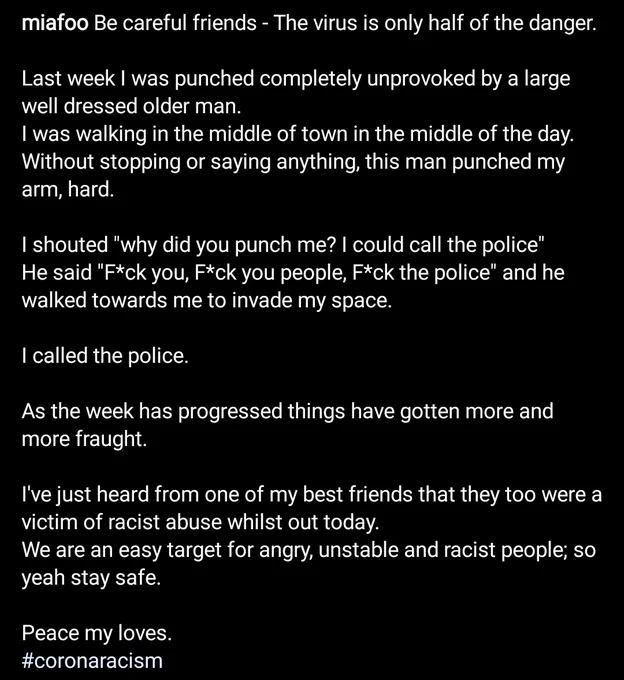 miafoo Be careful friends - The virus is only half of the danger.

Last week I was punched completely unprovoked by a large well dressed older man.
I was walking in the middle of town in the middle of the day.
Without stopping or saying anything, this man punched my arm, hard.

I shouted "why did you punch me? I could call the police"
He said "F*ck you, F*ck you people, F*ck the police" and he walked towards me to invade my space.

I called the police.

As the week has progressed things have gotten more and more fraught.

I've just heard from one of my best friends that they too were a victim of racist abuse whilst out today.
We are an easy target for angry, unstable and racist people; so yeah stay safe.

Peace my loves.
#coronaracism